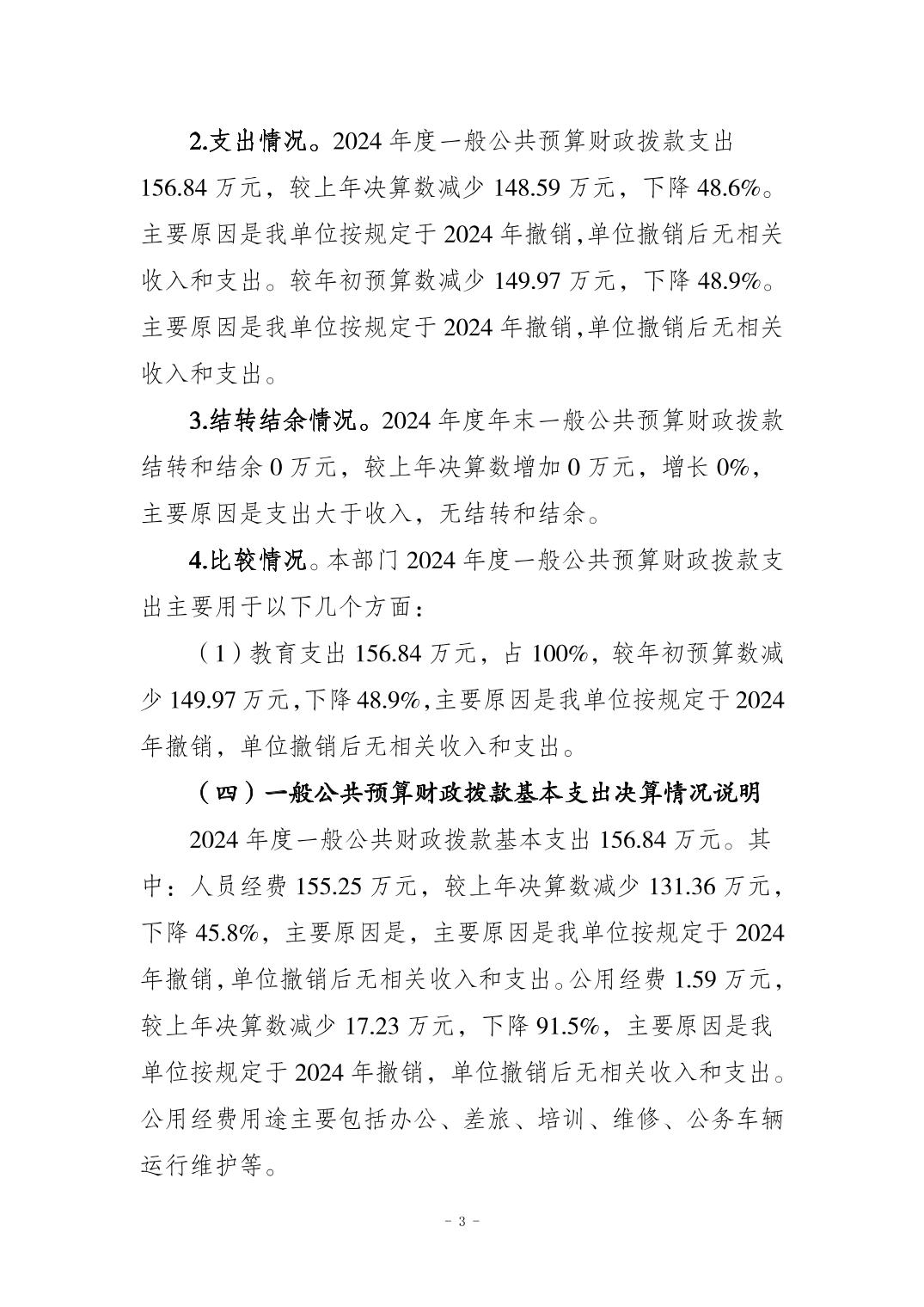 2.支出情况。2024 年度一般公共预算财政拨款支出 156.84 万元，较上年决算数减少 148.59 万元，下降 48.6%。主要原因是我单位按规定于 2024 年撤销,单位撤销后无相关收入和支出。较年初预算数减少 149.97 万元，下降 48.9%。主要原因是我单位按规定于 2024 年撤销,单位撤销后无相关收入和支出。

3.结转结余情况。2024 年度年末一般公共预算财政拨款结转和结余 0 万元，较上年决算数增加 0 万元，增长 0%，主要原因是支出大于收入，无结转和结余。

4.比较情况。本部门 2024 年度一般公共预算财政拨款支出主要用于以下几个方面：

（1）教育支出 156.84 万元，占 100%，较年初预算数减少 149.97 万元,下降 48.9%,主要原因是我单位按规定于 2024 年撤销，单位撤销后无相关收入和支出。

（四）一般公共预算财政拨款基本支出决算情况说明

2024 年度一般公共财政拨款基本支出 156.84 万元。其中：人员经费 155.25 万元，较上年决算数减少 131.36 万元，下降 45.8%，主要原因是，主要原因是我单位按规定于 2024 年撤销,单位撤销后无相关收入和支出。公用经费 1.59 万元，较上年决算数减少 17.23 万元，下降 91.5%，主要原因是我单位按规定于 2024 年撤销，单位撤销后无相关收入和支出。公用经费用途主要包括办公、差旅、培训、维修、公务车辆运行维护等。

- 3 -